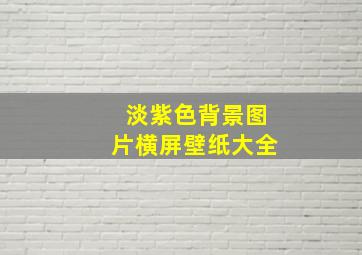 淡紫色背景图片横屏壁纸大全